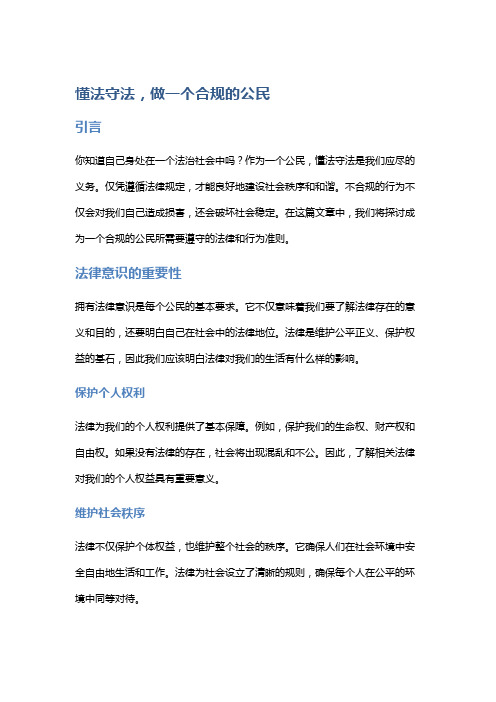 懂法守法，做一个合规的公民

引言

你知道自己身处在一个法治社会中吗？作为一个公民，懂法守法是我们应尽的义务。仅凭遵循法律规定，才能良好地建设社会秩序和和谐。不合规的行为不仅会对我们自己造成损害，还会破坏社会稳定。在这篇文章中，我们将探讨成为一个合规的公民所需要遵守的法律和行为准则。

法律意识的重要性

拥有法律意识是每个公民的基本要求。它不仅意味着我们要了解法律存在的意义和目的，还要明白自己在社会中的法律地位。法律是维护公平正义、保护权益的基石，因此我们应该明白法律对我们的生活有什么样的影响。

保护个人权利

法律为我们的个人权利提供了基本保障。例如，保护我们的生命权、财产权和自由权。如果没有法律的存在，社会将出现混乱和不公。因此，了解相关法律对我们的个人权益具有重要意义。

维护社会秩序

法律不仅保护个体权益，也维护整个社会的秩序。它确保人们在社会环境中安全自由地生活和工作。法律为社会设立了清晰的规则，确保每个人在公平的环境中同等对待。